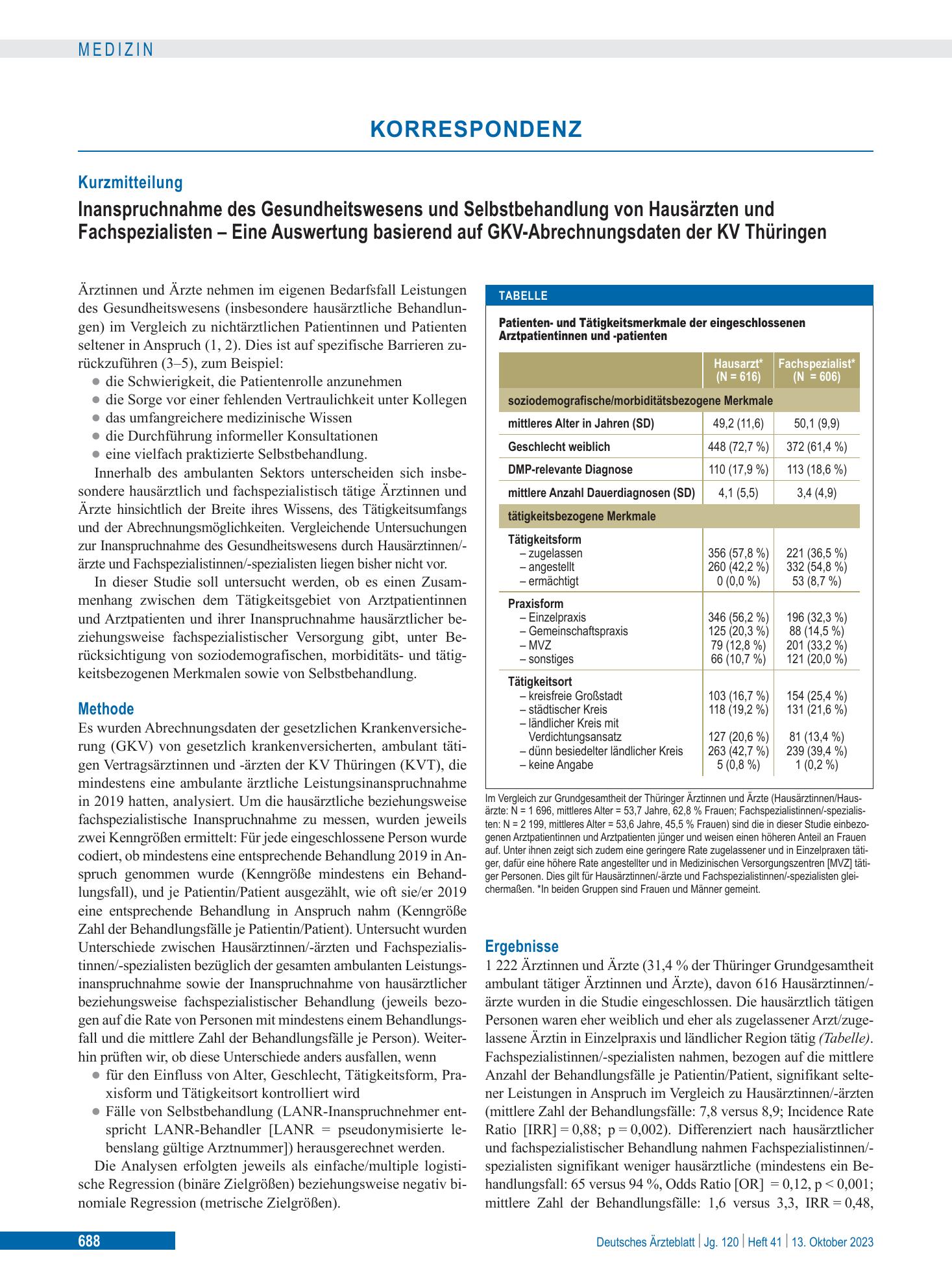 MEDIZIN

KORRESPONDENZ

Kurzmitteilung

Inanspruchnahme des Gesundheitswesens und Selbstbehandlung von Hausärzten und Fachspezialisten – Eine Auswertung basierend auf GKV-Abrechnungsdaten der KV Thüringen

Ärztinnen und Ärzte nehmen im eigenen Bedarfsfall Leistungen des Gesundheitswesens (insbesondere hausärztliche Behandlungen) im Vergleich zu nichtärztlichen Patientinnen und Patienten seltener in Anspruch (1, 2). Dies ist auf spezifische Barrieren zurückzuführen (3–5), zum Beispiel:

• die Schwierigkeit, die Patientenrolle anzunehmen
• die Sorge vor einer fehlenden Vertraulichkeit unter Kollegen
• das umfangreichere medizinische Wissen
• die Durchführung informeller Konsultationen
• eine vielfach praktizierte Selbstbehandlung.

Innerhalb des ambulanten Sektors unterscheiden sich insbesondere hausärztlich und fachspezialistisch tätige Ärztinnen und Ärzte hinsichtlich der Breite ihres Wissens, des Tätigkeitsumfangs und der Abrechnungsmöglichkeiten. Vergleichende Untersuchungen zur Inanspruchnahme des Gesundheitswesens durch Hausärztinnen/-ärzte und Fachspezialistinnen/-spezialisten liegen bisher nicht vor.

In dieser Studie soll untersucht werden, ob es einen Zusammenhang zwischen dem Tätigkeitsgebiet von Arztpatientinnen und Arztpatienten und ihrer Inanspruchnahme hausärztlicher beziehungsweise fachspezialistischer Versorgung gibt, unter Berücksichtigung von soziodemografischen, morbiditäts- und tätigkeitsbezogenen Merkmalen sowie von Selbstbehandlung.

Methode

Es wurden Abrechnungsdaten der gesetzlichen Krankenversicherung (GKV) von gesetzlich krankenversicherten, ambulant tätigen Vertragsärztinnen und -ärzten der KV Thüringen (KVT), die mindestens eine ambulante ärztliche Leistungsinanspruchnahme in 2019 hatten, analysiert. Um die hausärztliche beziehungsweise fachspezialistische Inanspruchnahme zu messen, wurden jeweils zwei Kenngrößen ermittelt: Für jede eingeschlossene Person wurde codiert, ob mindestens eine entsprechende Behandlung 2019 in Anspruch genommen wurde (Kenngröße mindestens ein Behandlungsfall), und je Patientin/Patient ausgezählt, wie oft sie/er 2019 eine entsprechende Behandlung in Anspruch nahm (Kenngröße Zahl der Behandlungsfälle je Patientin/Patient). Untersucht wurden Unterschiede zwischen Hausärztinnen/-ärzten und Fachspezialistinnen/-spezialisten bezüglich der gesamten ambulanten Leistungsinanspruchnahme sowie der Inanspruchnahme von hausärztlicher beziehungsweise fachspezialistischer Behandlung (jeweils bezogen auf die Rate von Personen mit mindestens einem Behandlungsfall und die mittlere Zahl der Behandlungsfälle je Person). Weiterhin prüften wir, ob diese Unterschiede anders ausfallen, wenn

• für den Einfluss von Alter, Geschlecht, Tätigkeitsform, Praxisform und Tätigkeitsort kontrolliert wird
• Fälle von Selbstbehandlung (LANR-Inanspruchnehmer entspricht LANR-Behandler [LANR = pseudonymisierte lebenslang gültige Arztnummer]) herausgerechnet werden.

Die Analysen erfolgten jeweils als einfache/multiple logistische Regression (binäre Zielgrößen) beziehungsweise negativ binomiale Regression (metrische Zielgrößen).

TABELLE

Patienten- und Tätigkeitsmerkmale der eingeschlossenen Arztpatientinnen und -patienten

|  | Hausarzt* (N = 616) | Fachspezialist* (N = 606) |
|---|---|---|
| soziodemografische/morbiditätsbezogene Merkmale | | |
| mittleres Alter in Jahren (SD) | 49,2 (11,6) | 50,1 (9,9) |
| Geschlecht weiblich | 448 (72,7 %) | 372 (61,4 %) |
| DMP-relevante Diagnose | 110 (17,9 %) | 113 (18,6 %) |
| mittlere Anzahl Dauerdiagnosen (SD) | 4,1 (5,5) | 3,4 (4,9) |
| tätigkeitsbezogene Merkmale | | |
| Tätigkeitsform | | |
| – zugelassen | 356 (57,8 %) | 221 (36,5 %) |
| – angestellt | 260 (42,2 %) | 332 (54,8 %) |
| – ermächtigt | 0 (0,0 %) | 53 (8,7 %) |
| Praxisform | | |
| – Einzelpraxis | 346 (56,2 %) | 196 (32,3 %) |
| – Gemeinschaftspraxis | 125 (20,3 %) | 88 (14,5 %) |
| – MVZ | 79 (12,8 %) | 201 (33,2 %) |
| – sonstiges | 66 (10,7 %) | 121 (20,0 %) |
| Tätigkeitsort | | |
| – kreisfreie Großstadt | 103 (16,7 %) | 154 (25,4 %) |
| – städtischer Kreis | 118 (19,2 %) | 131 (21,6 %) |
| – ländlicher Kreis mit Verdichtungsansatz | 127 (20,6 %) | 81 (13,4 %) |
| – dünn besiedelter ländlicher Kreis | 263 (42,7 %) | 239 (39,4 %) |
| – keine Angabe | 5 (0,8 %) | 1 (0,2 %) |

Im Vergleich zur Grundgesamtheit der Thüringer Ärztinnen und Ärzte (Hausärztinnen/Hausärzte: N = 1 696, mittleres Alter = 53,7 Jahre, 62,8 % Frauen; Fachspezialistinnen/-spezialisten: N = 2 199, mittleres Alter = 53,6 Jahre, 45,5 % Frauen) sind die in dieser Studie einbezogenen Arztpatientinnen und Arztpatienten jünger und weisen einen höheren Anteil an Frauen auf. Unter ihnen zeigt sich zudem eine geringere Rate zugelassener und in Einzelpraxen tätiger, dafür eine höhere Rate angestellter und in Medizinischen Versorgungszentren [MVZ] tätiger Personen. Dies gilt für Hausärztinnen/-ärzte und Fachspezialistinnen/-spezialisten gleichermaßen. *In beiden Gruppen sind Frauen und Männer gemeint.

Ergebnisse

1 222 Ärztinnen und Ärzte (31,4 % der Thüringer Grundgesamtheit ambulant tätiger Ärztinnen und Ärzte), davon 616 Hausärztinnen/-ärzte wurden in die Studie eingeschlossen. Die hausärztlich tätigen Personen waren eher weiblich und eher als zugelassener Arzt/zugelassene Ärztin in Einzelpraxis und ländlicher Region tätig (Tabelle). Fachspezialistinnen/-spezialisten nahmen, bezogen auf die mittlere Anzahl der Behandlungsfälle je Patientin/Patient, signifikant seltener Leistungen in Anspruch im Vergleich zu Hausärztinnen/-ärzten (mittlere Zahl der Behandlungsfälle: 7,8 versus 8,9; Incidence Rate Ratio [IRR] = 0,88; p = 0,002). Differenziert nach hausärztlicher und fachspezialistischer Behandlung nahmen Fachspezialistinnen/-spezialisten signifikant weniger hausärztliche (mindestens ein Behandlungsfall: 65 versus 94 %, Odds Ratio [OR] = 0,12, p < 0,001; mittlere Zahl der Behandlungsfälle: 1,6 versus 3,3, IRR = 0,48,

688

Deutsches Ärzteblatt | Jg. 120 | Heft 41 | 13. Oktober 2023